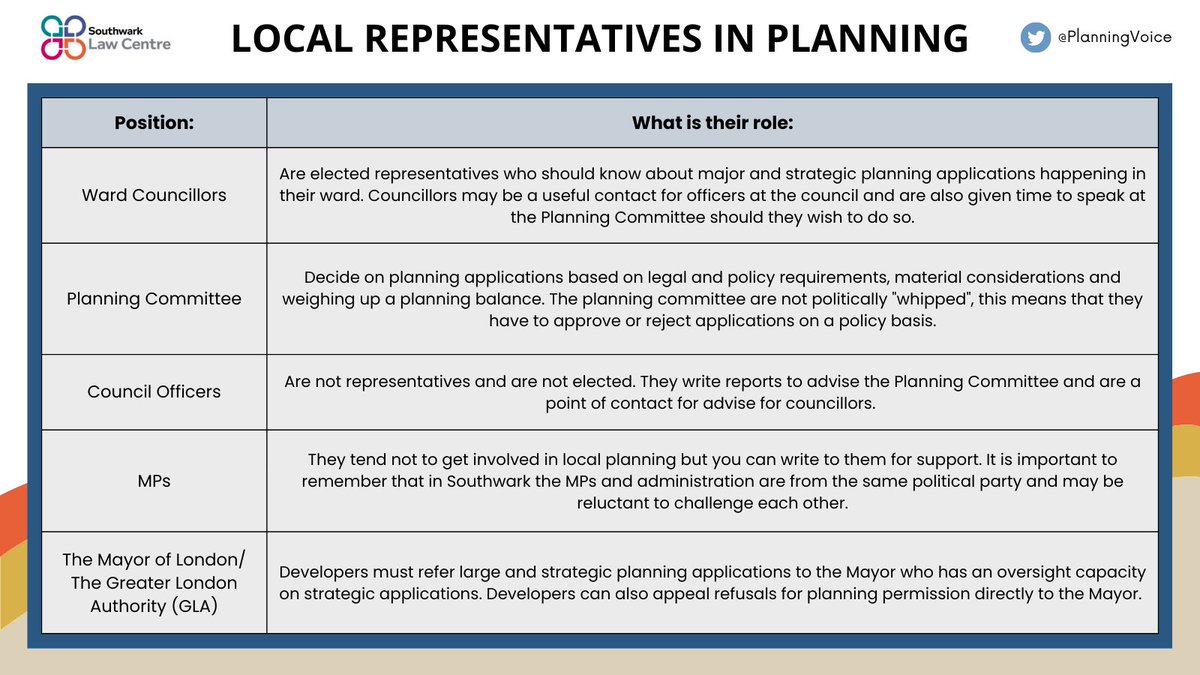 Southwark Law Centre

LOCAL REPRESENTATIVES IN PLANNING

@PlanningVoice

| Position: | What is their role: |
|---|---|
| Ward Councillors | Are elected representatives who should know about major and strategic planning applications happening in their ward. Councillors may be a useful contact for officers at the council and are also given time to speak at the Planning Committee should they wish to do so. |
| Planning Committee | Decide on planning applications based on legal and policy requirements, material considerations and weighing up a planning balance. The planning committee are not politically "whipped", this means that they have to approve or reject applications on a policy basis. |
| Council Officers | Are not representatives and are not elected. They write reports to advise the Planning Committee and are a point of contact for advise for councillors. |
| MPs | They tend not to get involved in local planning but you can write to them for support. It is important to remember that in Southwark the MPs and administration are from the same political party and may be reluctant to challenge each other. |
| The Mayor of London/ The Greater London Authority (GLA) | Developers must refer large and strategic planning applications to the Mayor who has an oversight capacity on strategic applications. Developers can also appeal refusals for planning permission directly to the Mayor. |